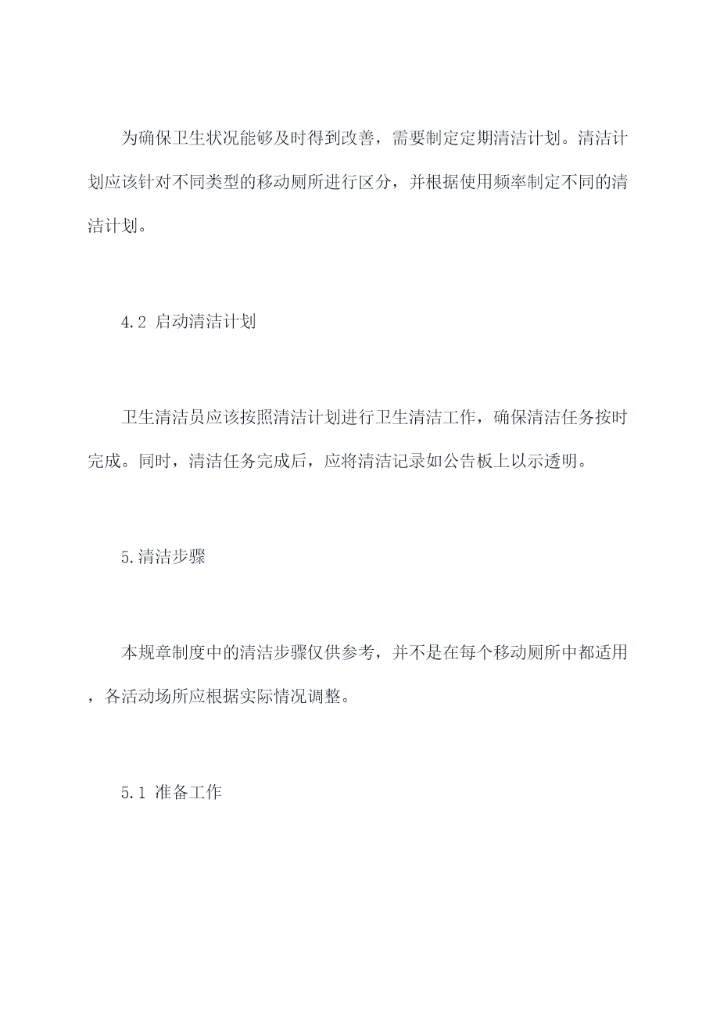 为确保卫生状况能够及时得到改善，需要制定定期清洁计划。清洁计划应该针对不同类型的移动厕所进行区分，并根据使用频率制定不同的清洁计划。

4.2 启动清洁计划

卫生清洁员应该按照清洁计划进行卫生清洁工作，确保清洁任务按时完成。同时，清洁任务完成后，应将清洁记录如公告板上以示透明。

5.清洁步骤

本规章制度中的清洁步骤仅供参考，并不是在每个移动厕所中都适用，各活动场所应根据实际情况调整。

5.1 准备工作